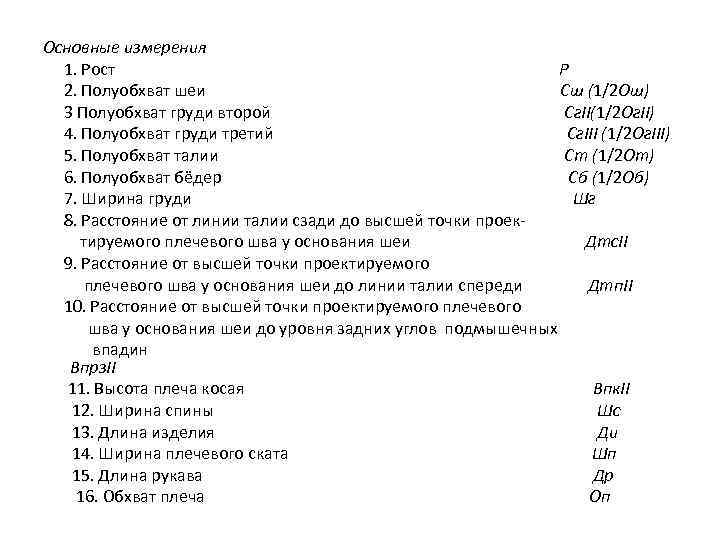 Основные измерения

1. Рост Р
2. Полуобхват шеи Сш (1/2Ош)
3 Полуобхват груди второй СгII(1/2ОгII)
4. Полуобхват груди третий СгIII (1/2ОгIII)
5. Полуобхват талии Ст (1/2От)
6. Полуобхват бёдер Сб (1/2Об)
7. Ширина груди Шг
8. Расстояние от линии талии сзади до высшей точки проектируемого плечевого шва у основания шеи ДтсII
9. Расстояние от высшей точки проектируемого плечевого шва у основания шеи до линии талии спереди ДтпII
10. Расстояние от высшей точки проектируемого плечевого шва у основания шеи до уровня задних углов подмышечных впадин
ВпрзII
11. Высота плеча косая ВпкII
12. Ширина спины Шс
13. Длина изделия Ди
14. Ширина плечевого ската Шп
15. Длина рукава Др
16. Обхват плеча Оп